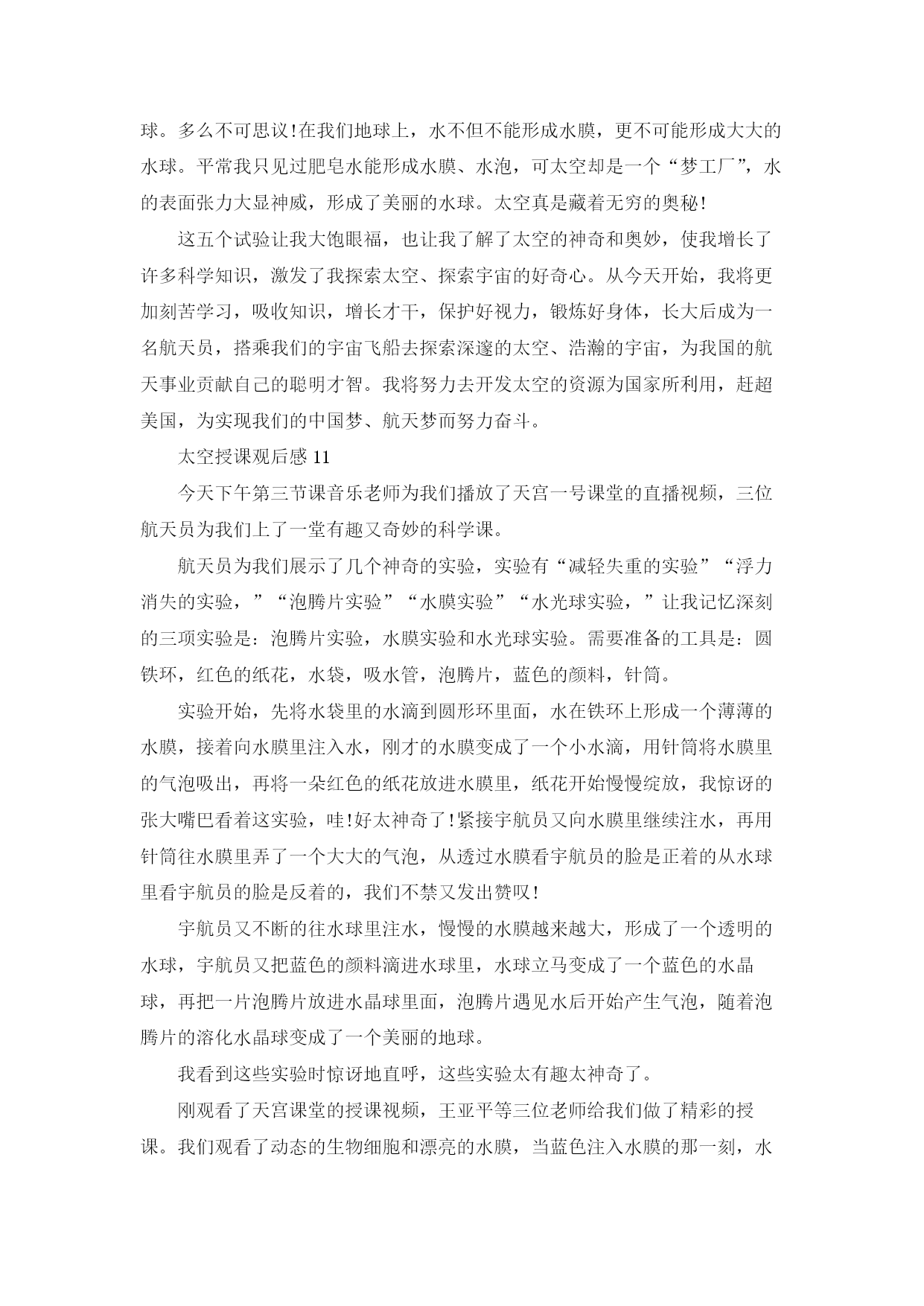 球。多么不可思议!在我们地球上，水不但不能形成水膜，更不可能形成大大的水球。平常我只见过肥皂水能形成水膜、水泡，可太空却是一个“梦工厂”，水的表面张力大显神威，形成了美丽的水球。太空真是藏着无穷的奥秘!

这五个试验让我大饱眼福，也让我了解了太空的神奇和奥妙，使我增长了许多科学知识，激发了我探索太空、探索宇宙的好奇心。从今天开始，我将更加刻苦学习，吸收知识，增长才干，保护好视力，锻炼好身体，长大后成为一名航天员，搭乘我们的宇宙飞船去探索深邃的太空、浩瀚的宇宙，为我国的航天事业贡献自己的聪明才智。我将努力去开发太空的资源为国家所利用，赶超美国，为实现我们的中国梦、航天梦而努力奋斗。

太空授课观后感 11

今天下午第三节课音乐老师为我们播放了天宫一号课堂的直播视频，三位航天员为我们上了一堂有趣又奇妙的科学课。

航天员为我们展示了几个神奇的实验，实验有“减轻失重的实验”“浮力消失的实验，”“泡腾片实验”“水膜实验”“水光球实验，”让我记忆深刻的三项实验是：泡腾片实验，水膜实验和水光球实验。需要准备的工具是：圆铁环，红色的纸花，水袋，吸水管，泡腾片，蓝色的颜料，针筒。

实验开始，先将水袋里的水滴到圆形环里面，水在铁环上形成一个薄薄的水膜，接着向水膜里注入水，刚才的水膜变成了一个小水滴，用针筒将水膜里的气泡吸出，再将一朵红色的纸花放进水膜里，纸花开始慢慢绽放，我惊讶的张大嘴巴看着这实验，哇!好太神奇了!紧接宇航员又向水膜里继续注水，再用针筒往水膜里弄了一个大大的气泡，从透过水膜看宇航员的脸是正着的从水球里看宇航员的脸是反着的，我们不禁又发出赞叹!

宇航员又不断的往水球里注水，慢慢的水膜越来越大，形成了一个透明的水球，宇航员又把蓝色的颜料滴进水球里，水球立马变成了一个蓝色的水晶球，再把一片泡腾片放进水晶球里面，泡腾片遇见水后开始产生气泡，随着泡腾片的溶化水晶球变成了一个美丽的地球。

我看到这些实验时惊讶地直呼，这些实验太有趣太神奇了。

刚观看了天宫课堂的授课视频，王亚平等三位老师给我们做了精彩的授课。我们观看了动态的生物细胞和漂亮的水膜，当蓝色注入水膜的那一刻，水